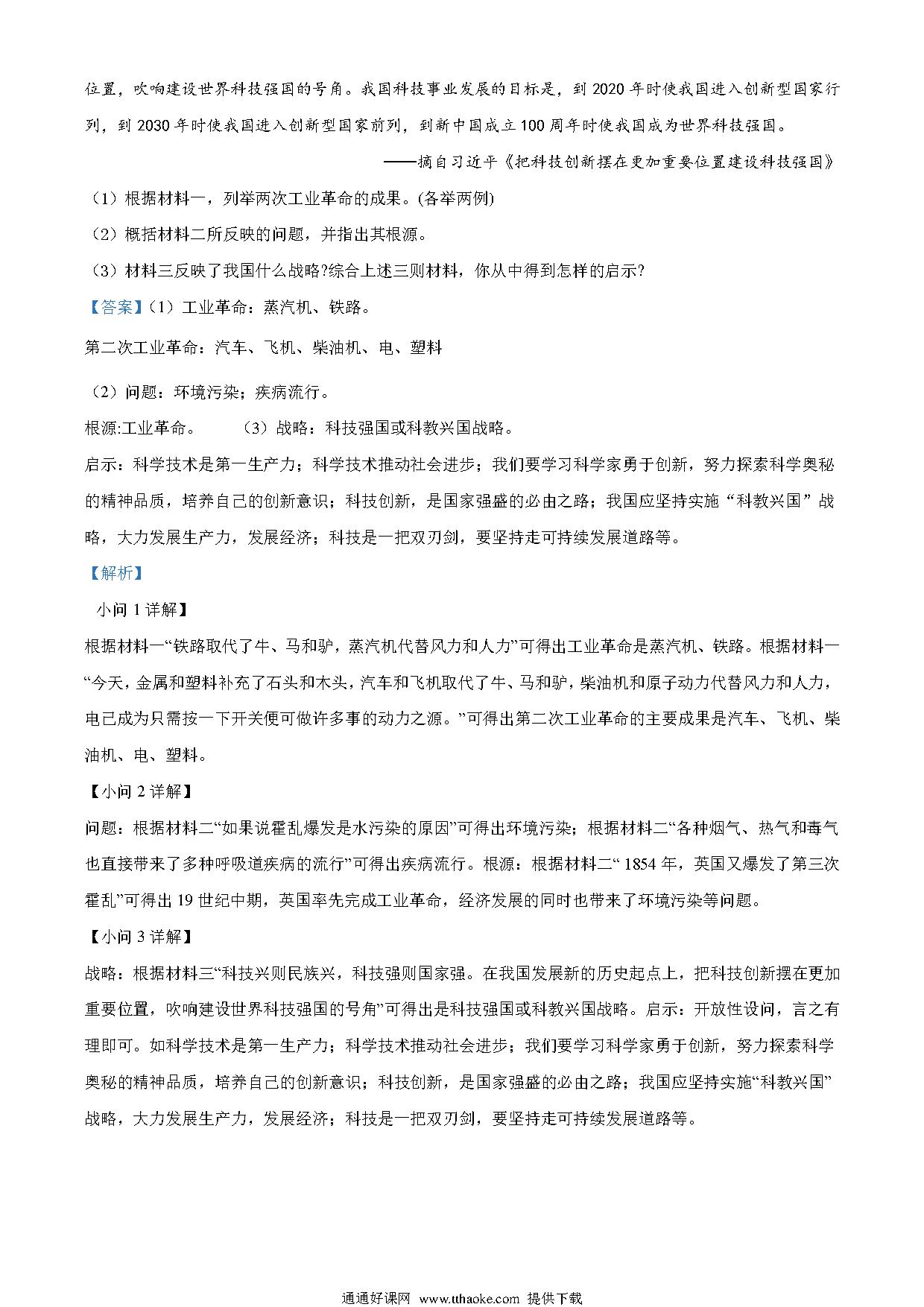 位置，吹响建设世界科技强国的号角。我国科技事业发展的目标是，到 2020 年时使我国进入创新型国家行列，到 2030 年时使我国进入创新型国家前列，到新中国成立 100 周年时使我国成为世界科技强国。

——摘自习近平《把科技创新摆在更加重要位置建设科技强国》

（1）根据材料一，列举两次工业革命的成果。(各举两例)

（2）概括材料二所反映的问题，并指出其根源。

（3）材料三反映了我国什么战略?综合上述三则材料，你从中得到怎样的启示?

【答案】(1）工业革命：蒸汽机、铁路。

第二次工业革命：汽车、飞机、柴油机、电、塑料

（2）问题：环境污染；疾病流行。

根源:工业革命。　（3）战略：科技强国或科教兴国战略。

启示：科学技术是第一生产力；科学技术推动社会进步；我们要学习科学家勇于创新，努力探索科学奥秘的精神品质，培养自己的创新意识；科技创新，是国家强盛的必由之路；我国应坚持实施“科教兴国”战略，大力发展生产力，发展经济；科技是一把双刃剑，要坚持走可持续发展道路等。

【解析】

小问 1 详解】

根据材料一“铁路取代了牛、马和驴，蒸汽机代替风力和人力”可得出工业革命是蒸汽机、铁路。根据材料一“今天，金属和塑料补充了石头和木头，汽车和飞机取代了牛、马和驴，柴油机和原子动力代替风力和人力，电已成为只需按一下开关便可做许多事的动力之源。”可得出第二次工业革命的主要成果是汽车、飞机、柴油机、电、塑料。

【小问 2 详解】

问题：根据材料二“如果说霍乱爆发是水污染的原因”可得出环境污染；根据材料二“各种烟气、热气和毒气也直接带来了多种呼吸道疾病的流行”可得出疾病流行。根源：根据材料二“ 1854 年，英国又爆发了第三次霍乱”可得出 19 世纪中期，英国率先完成工业革命，经济发展的同时也带来了环境污染等问题。

【小问 3 详解】

战略：根据材料三“科技兴则民族兴，科技强则国家强。在我国发展新的历史起点上，把科技创新摆在更加重要位置，吹响建设世界科技强国的号角”可得出是科技强国或科教兴国战略。启示：开放性设问，言之有理即可。如科学技术是第一生产力；科学技术推动社会进步；我们要学习科学家勇于创新，努力探索科学奥秘的精神品质，培养自己的创新意识；科技创新，是国家强盛的必由之路；我国应坚持实施“科教兴国”战略，大力发展生产力，发展经济；科技是一把双刃剑，要坚持走可持续发展道路等。

通通好课网 www.tthaoke.com 提供下载